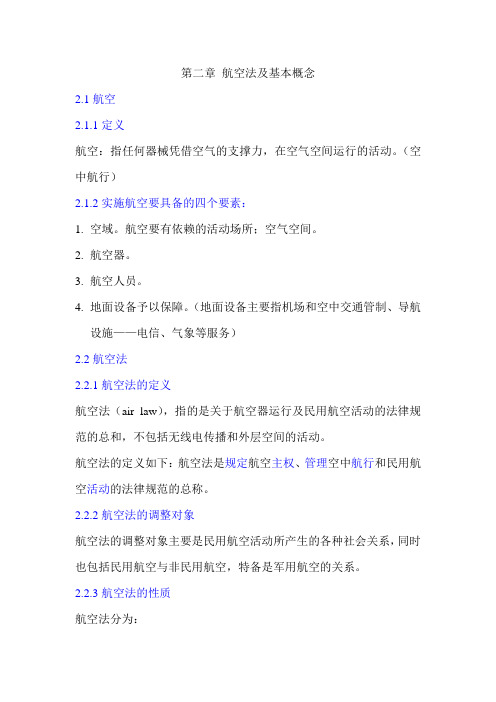 第二章 航空法及基本概念

2.1 航空

2.1.1 定义

航空：指任何器械凭借空气的支撑力，在空气空间运行的活动。（空中航行）

2.1.2 实施航空要具备的四个要素：

1. 空域。航空要有依赖的活动场所：空气空间。

2. 航空器。

3. 航空人员。

4. 地面设备予以保障。（地面设备主要指机场和空中交通管制、导航设施——电信、气象等服务）

2.2 航空法

2.2.1 航空法的定义

航空法（air law），指的是关于航空器运行及民用航空活动的法律规范的总和，不包括无线电传播和外层空间的活动。

航空法的定义如下：航空法是规定航空主权、管理空中航行和民用航空活动的法律规范的总称。

2.2.2 航空法的调整对象

航空法的调整对象主要是民用航空活动所产生的各种社会关系，同时也包括民用航空与非民用航空，特备是军用航空的关系。

2.2.3 航空法的性质

航空法分为：